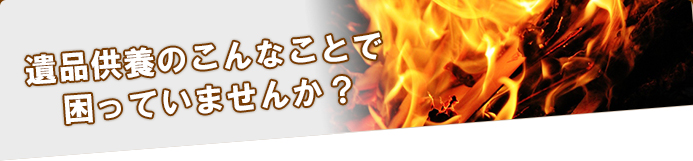 遺品供養のこんなことで
困っていませんか？